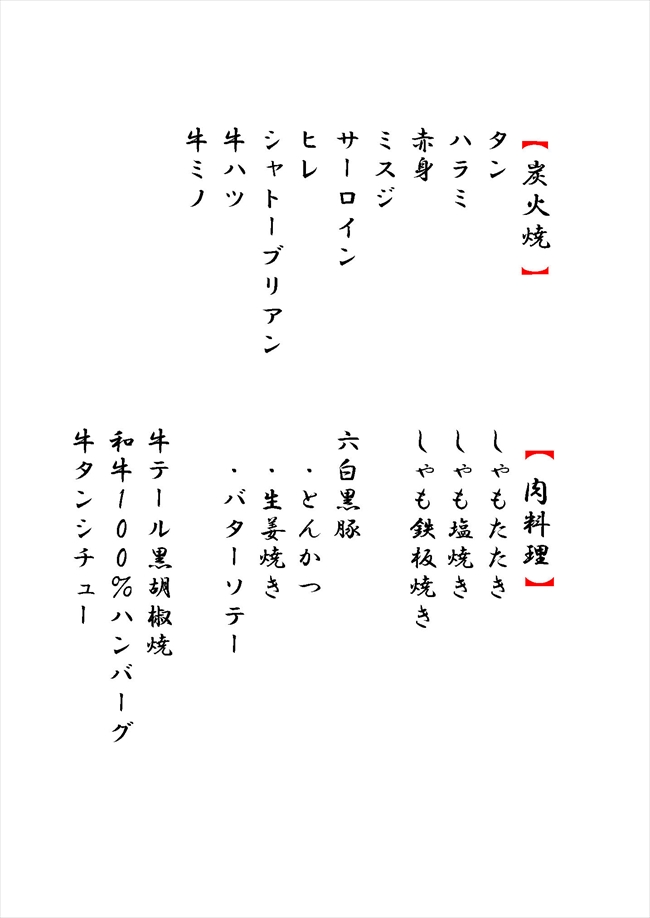 【炭火焼】
タン
ハラミ
赤身
ミスジ
サーロイン
ヒレ
シャトーブリアン
牛ハツ
牛ミノ

【肉料理】
しゃもたたき
しゃも塩焼き
しゃも鉄板焼き

六白黒豚
・とんかつ
・生姜焼き
・バターソテー

牛テール黒胡椒焼
和牛100%ハンバーグ
牛タンシチュー